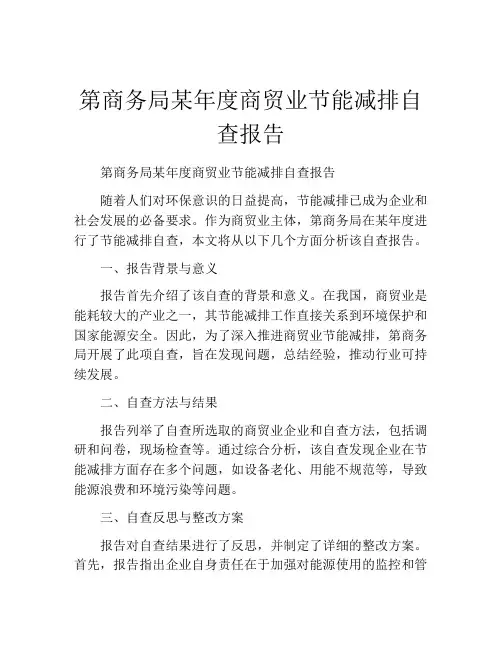 第商务局某年度商贸业节能减排自查报告

第商务局某年度商贸业节能减排自查报告

随着人们对环保意识的日益提高，节能减排已成为企业和社会发展的必备要求。作为商贸业主体，第商务局在某年度进行了节能减排自查，本文将从以下几个方面分析该自查报告。

一、报告背景与意义

报告首先介绍了该自查的背景和意义。在我国，商贸业是能耗较大的产业之一，其节能减排工作直接关系到环境保护和国家能源安全。因此，为了深入推进商贸业节能减排，第商务局开展了此项自查，旨在发现问题，总结经验，推动行业可持续发展。

二、自查方法与结果

报告列举了自查所选取的商贸业企业和自查方法，包括调研和问卷，现场检查等。通过综合分析，该自查发现企业在节能减排方面存在多个问题，如设备老化、用能不规范等，导致能源浪费和环境污染等问题。

三、自查反思与整改方案

报告对自查结果进行了反思，并制定了详细的整改方案。首先，报告指出企业自身责任在于加强对能源使用的监控和管